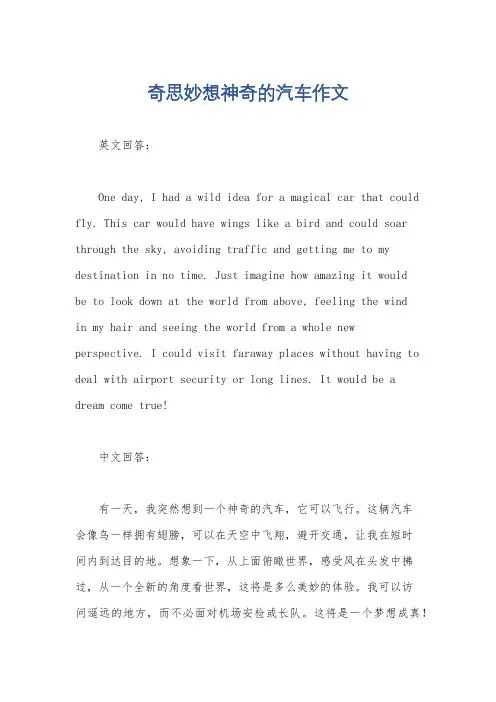 奇思妙想神奇的汽车作文

英文回答：

One day, I had a wild idea for a magical car that could fly. This car would have wings like a bird and could soar through the sky, avoiding traffic and getting me to my destination in no time. Just imagine how amazing it would be to look down at the world from above, feeling the wind in my hair and seeing the world from a whole new perspective. I could visit faraway places without having to deal with airport security or long lines. It would be a dream come true!

中文回答：

有一天，我突然想到一个神奇的汽车，它可以飞行。这辆汽车会像鸟一样拥有翅膀，可以在天空中飞翔，避开交通，让我在短时间内到达目的地。想象一下，从上面俯瞰世界，感受风在头发中拂过，从一个全新的角度看世界，这将是多么美妙的体验。我可以访问遥远的地方，而不必面对机场安检或长队。这将是一个梦想成真！